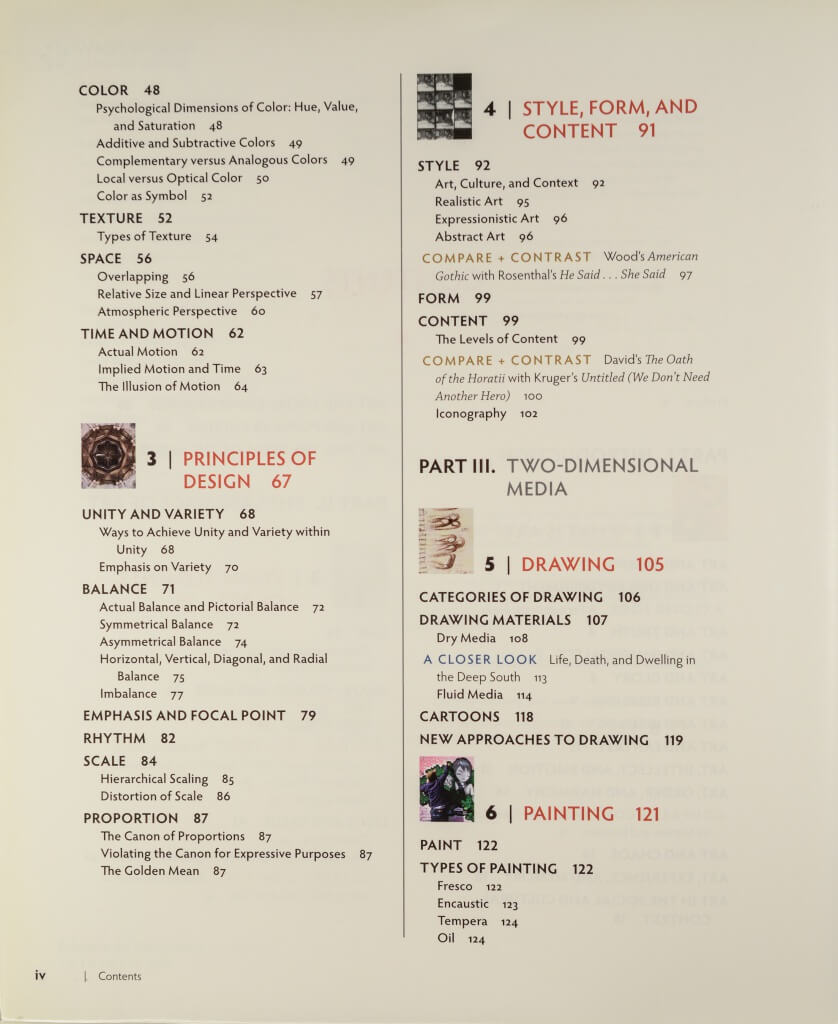 COLOR 48
Psychological Dimensions of Color: Hue, Value, and Saturation 48
Additive and Subtractive Colors 49
Complementary versus Analogous Colors 49
Local versus Optical Color 50
Color as Symbol 52

TEXTURE 52
Types of Texture 54

SPACE 56
Overlapping 56
Relative Size and Linear Perspective 57
Atmospheric Perspective 60

TIME AND MOTION 62
Actual Motion 62
Implied Motion and Time 63
The Illusion of Motion 64

3 | PRINCIPLES OF DESIGN 67

UNITY AND VARIETY 68
Ways to Achieve Unity and Variety within Unity 68
Emphasis on Variety 70

BALANCE 71
Actual Balance and Pictorial Balance 72
Symmetrical Balance 72
Asymmetrical Balance 74
Horizontal, Vertical, Diagonal, and Radial Balance 75
Imbalance 77

EMPHASIS AND FOCAL POINT 79

RHYTHM 82

SCALE 84
Hierarchical Scaling 85
Distortion of Scale 86

PROPORTION 87
The Canon of Proportions 87
Violating the Canon for Expressive Purposes 87
The Golden Mean 87

4 | STYLE, FORM, AND CONTENT 91

STYLE 92
Art, Culture, and Context 92
Realistic Art 95
Expressionistic Art 96
Abstract Art 96

COMPARE + CONTRAST Wood's American Gothic with Rosenthal's He Said . . . She Said 97

FORM 99

CONTENT 99
The Levels of Content 99

COMPARE + CONTRAST David's The Oath of the Horatii with Kruger's Untitled (We Don't Need Another Hero) 100
Iconography 102

PART III. TWO-DIMENSIONAL MEDIA

5 | DRAWING 105

CATEGORIES OF DRAWING 106

DRAWING MATERIALS 107
Dry Media 108

A CLOSER LOOK Life, Death, and Dwelling in the Deep South 113
Fluid Media 114

CARTOONS 118

NEW APPROACHES TO DRAWING 119

6 | PAINTING 121

PAINT 122

TYPES OF PAINTING 122
Fresco 122
Encaustic 123
Tempera 124
Oil 124

iv | Contents